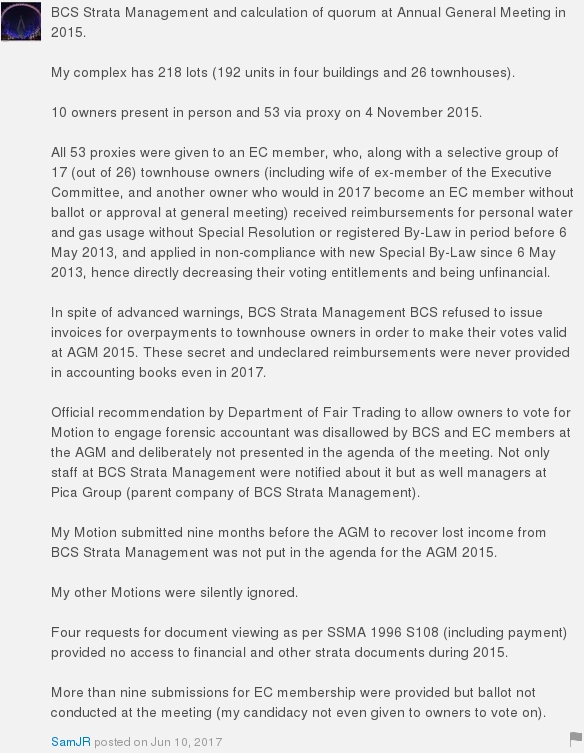 BCS Strata Management and calculation of quorum at Annual General Meeting in 2015.

My complex has 218 lots (192 units in four buildings and 26 townhouses).

10 owners present in person and 53 via proxy on 4 November 2015.

All 53 proxies were given to an EC member, who, along with a selective group of 17 (out of 26) townhouse owners (including wife of ex-member of the Executive Committee, and another owner who would in 2017 become an EC member without ballot or approval at general meeting) received reimbursements for personal water and gas usage without Special Resolution or registered By-Law in period before 6 May 2013, and applied in non-compliance with new Special By-Law since 6 May 2013, hence directly decreasing their voting entitlements and being unfinancial.

In spite of advanced warnings, BCS Strata Management BCS refused to issue invoices for overpayments to townhouse owners in order to make their votes valid at AGM 2015. These secret and undeclared reimbursements were never provided in accounting books even in 2017.

Official recommendation by Department of Fair Trading to allow owners to vote for Motion to engage forensic accountant was disallowed by BCS and EC members at the AGM and deliberately not presented in the agenda of the meeting. Not only staff at BCS Strata Management were notified about it but as well managers at Pica Group (parent company of BCS Strata Management).

My Motion submitted nine months before the AGM to recover lost income from BCS Strata Management was not put in the agenda for the AGM 2015.

My other Motions were silently ignored.

Four requests for document viewing as per SSMA 1996 S108 (including payment) provided no access to financial and other strata documents during 2015.

More than nine submissions for EC membership were provided but ballot not conducted at the meeting (my candidacy not even given to owners to vote on).

SamJR posted on Jun 10, 2017